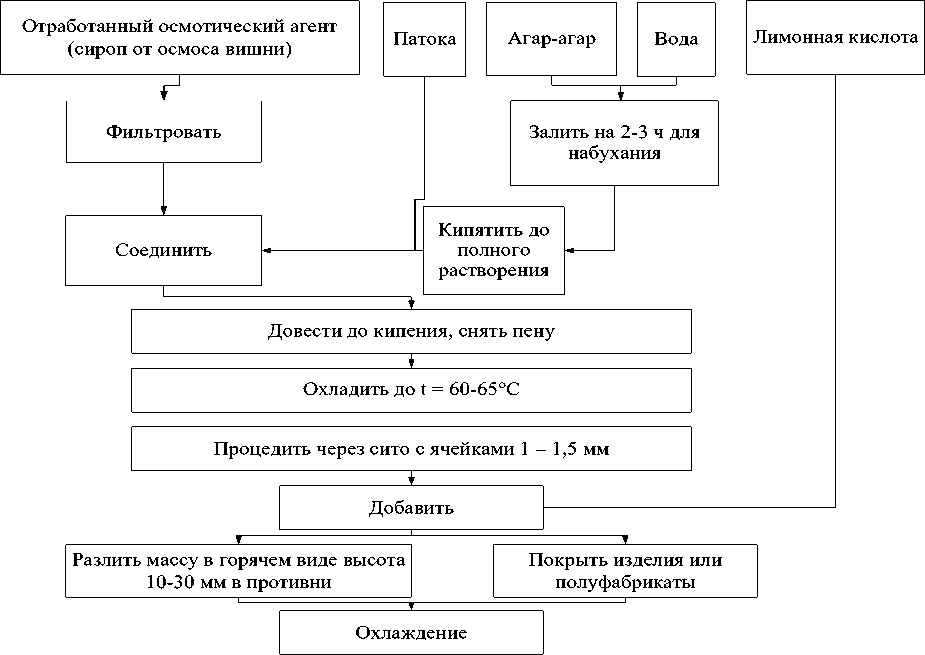 Отработанный осмотический агент (сироп от осмоса вишни)

Патока

Агар-агар

Вода

Лимонная кислота

Фильтровать

Залить на 2-3 ч для набухания

Соединить

Кипятить до полного растворения

Довести до кипения, снять пену

Охладить до t = 60-65°C

Процедить через сито с ячейками 1 – 1,5 мм

Добавить

Разлить массу в горячем виде высота 10-30 мм в противни

Покрыть изделия или полуфабрикаты

Охлаждение